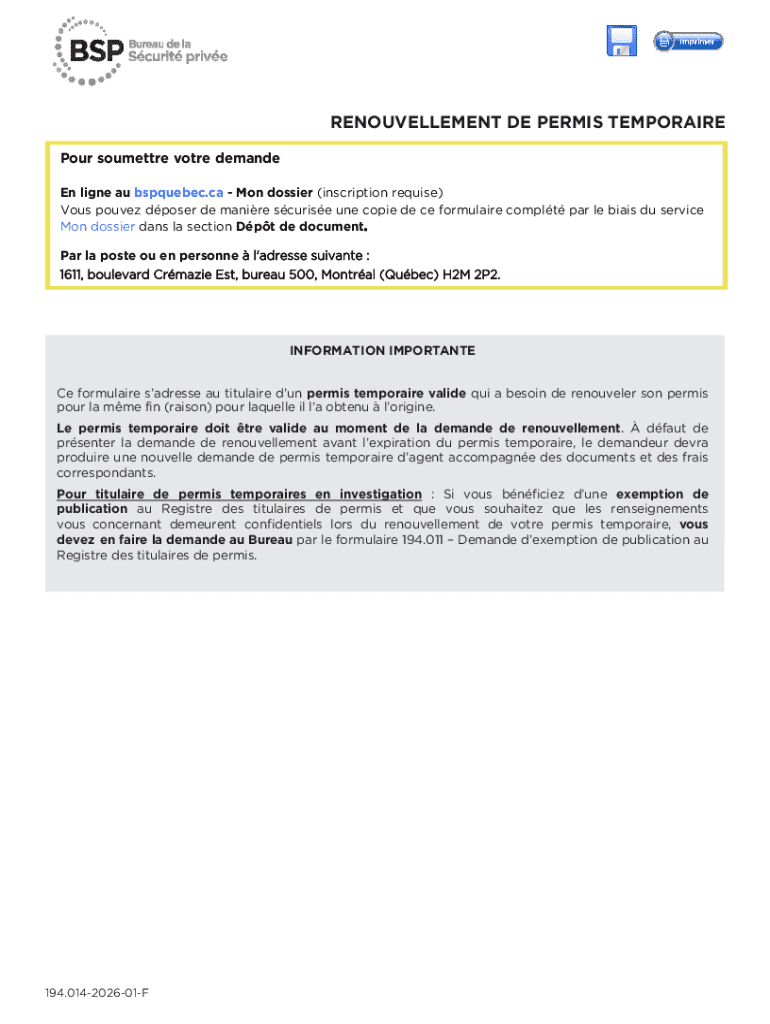 BSP Bureau de la Sécurité privée

Imprimer

RENOUVELLEMENT DE PERMIS TEMPORAIRE

Pour soumettre votre demande

En ligne au bspquebec.ca - Mon dossier (inscription requise)
Vous pouvez déposer de manière sécurisée une copie de ce formulaire complété par le biais du service Mon dossier dans la section Dépôt de document.

Par la poste ou en personne à l'adresse suivante :
1611, boulevard Crémazie Est, bureau 500, Montréal (Québec) H2M 2P2.

INFORMATION IMPORTANTE

Ce formulaire s'adresse au titulaire d'un permis temporaire valide qui a besoin de renouveler son permis pour la même fin (raison) pour laquelle il l'a obtenu à l'origine.

Le permis temporaire doit être valide au moment de la demande de renouvellement. À défaut de présenter la demande de renouvellement avant l'expiration du permis temporaire, le demandeur devra produire une nouvelle demande de permis temporaire d'agent accompagnée des documents et des frais correspondants.

Pour titulaire de permis temporaires en investigation : Si vous bénéficiez d'une exemption de publication au Registre des titulaires de permis et que vous souhaitez que les renseignements vous concernant demeurent confidentiels lors du renouvellement de votre permis temporaire, vous devez en faire la demande au Bureau par le formulaire 194.011 – Demande d'exemption de publication au Registre des titulaires de permis.

194.014-2026-01-F